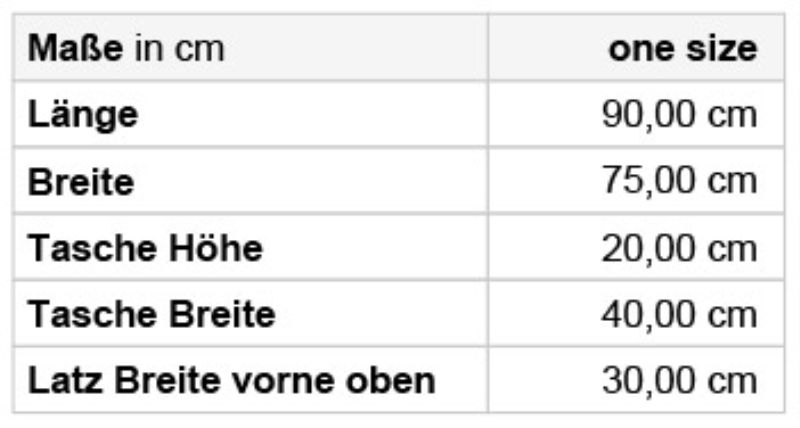 | Maße in cm | one size |
|---|---|
| Länge | 90,00 cm |
| Breite | 75,00 cm |
| Tasche Höhe | 20,00 cm |
| Tasche Breite | 40,00 cm |
| Latz Breite vorne oben | 30,00 cm |